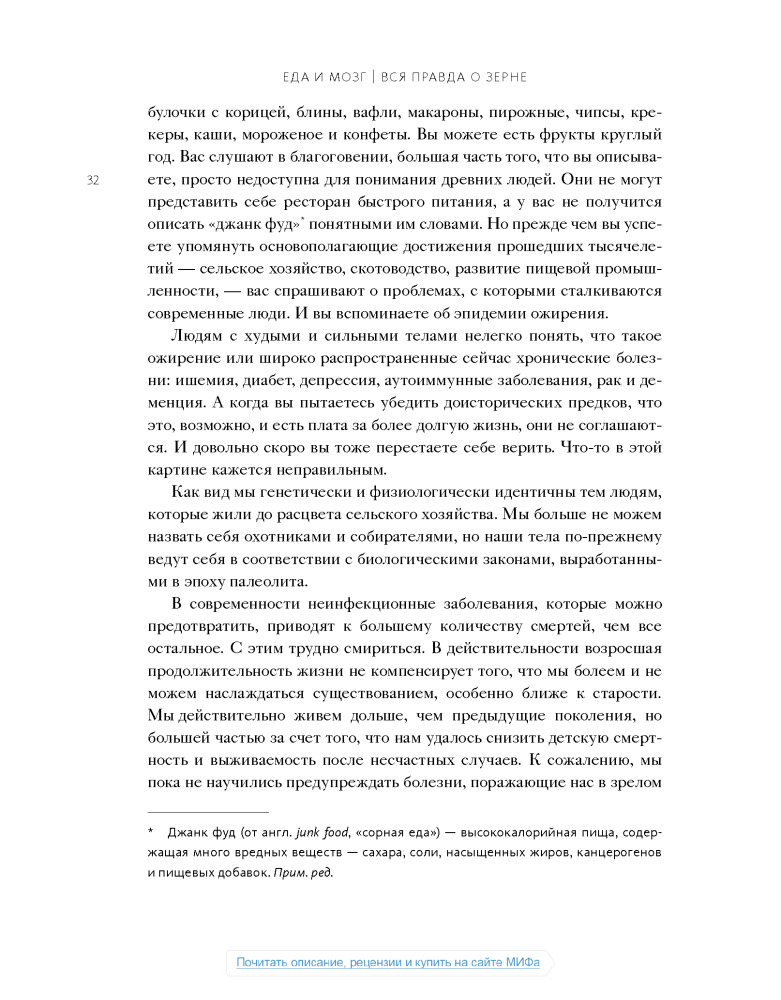 ЕДА И МОЗГ | ВСЯ ПРАВДА О ЗЕРНЕ

32

булочки с корицей, блины, вафли, макароны, пирожные, чипсы, крекеры, каши, мороженое и конфеты. Вы можете есть фрукты круглый год. Вас слушают в благоговении, большая часть того, что вы описываете, просто недоступна для понимания древних людей. Они не могут представить себе ресторан быстрого питания, а у вас не получится описать «джанк фуд»* понятными им словами. Но прежде чем вы успеете упомянуть основополагающие достижения прошедших тысячелетий — сельское хозяйство, скотоводство, развитие пищевой промышленности, — вас спрашивают о проблемах, с которыми сталкиваются современные люди. И вы вспоминаете об эпидемии ожирения.

Людям с худыми и сильными телами нелегко понять, что такое ожирение или широко распространенные сейчас хронические болезни: ишемия, диабет, депрессия, аутоиммунные заболевания, рак и деменция. А когда вы пытаетесь убедить доисторических предков, что это, возможно, и есть плата за более долгую жизнь, они не соглашаются. И довольно скоро вы тоже перестаете себе верить. Что-то в этой картине кажется неправильным.

Как вид мы генетически и физиологически идентичны тем людям, которые жили до расцвета сельского хозяйства. Мы больше не можем назвать себя охотниками и собирателями, но наши тела по-прежнему ведут себя в соответствии с биологическими законами, выработанными в эпоху палеолита.

В современности неинфекционные заболевания, которые можно предотвратить, приводят к большему количеству смертей, чем все остальное. С этим трудно смириться. В действительности возросшая продолжительность жизни не компенсирует того, что мы болеем и не можем наслаждаться существованием, особенно ближе к старости. Мы действительно живем дольше, чем предыдущие поколения, но большей частью за счет того, что нам удалось снизить детскую смертность и выживаемость после несчастных случаев. К сожалению, мы пока не научились предупреждать болезни, поражающие нас в зрелом

* Джанк фуд (от англ. junk food, «сорная еда») — высококалорийная пища, содержащая много вредных веществ — сахара, соли, насыщенных жиров, канцерогенов и пищевых добавок. Прим. ред.

Почитать описание, рецензии и купить на сайте МИФа